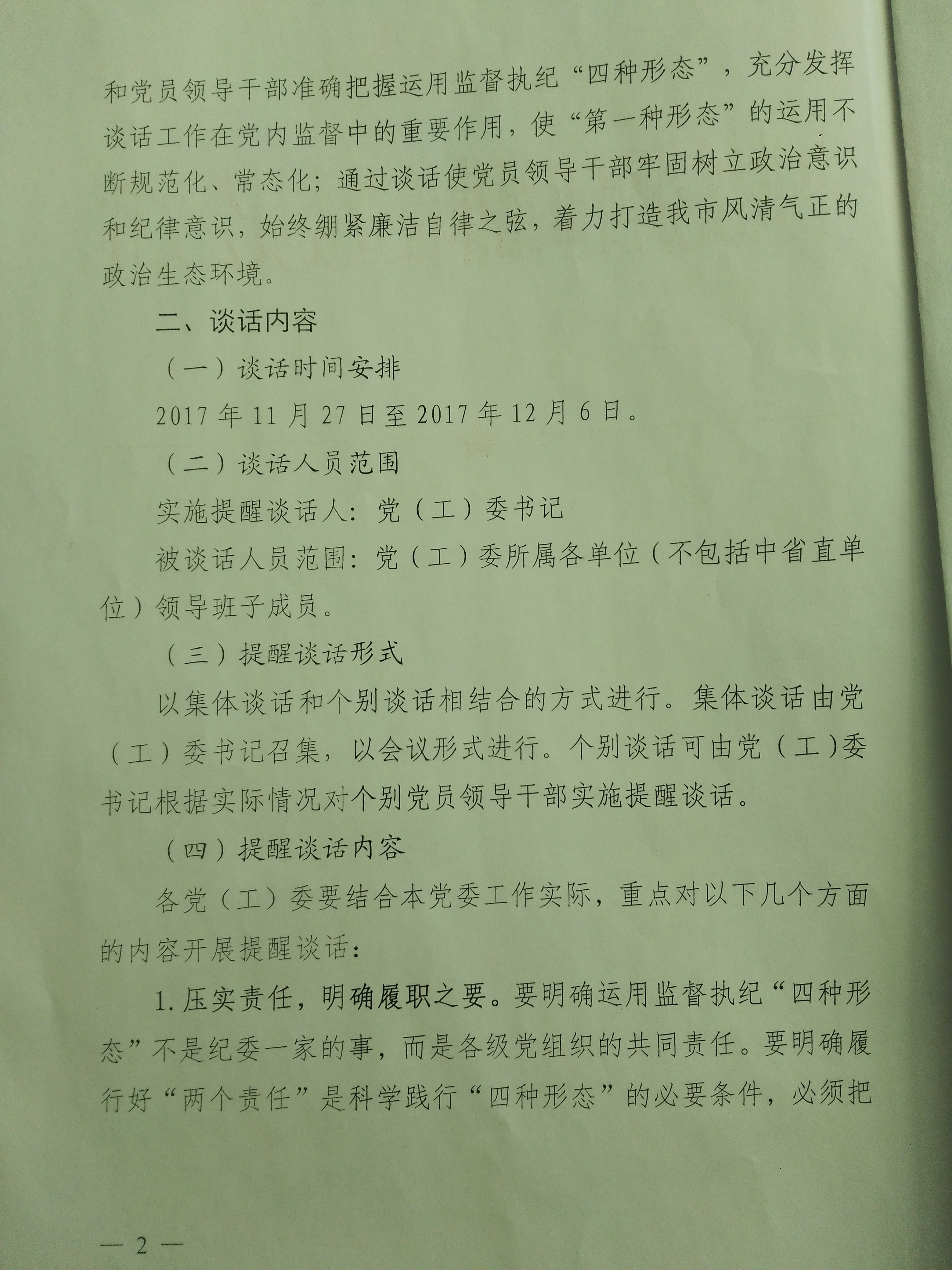 和党员领导干部准确把握运用监督执纪“四种形态”，充分发挥谈话工作在党内监督中的重要作用，使“第一种形态”的运用不断规范化、常态化；通过谈话使党员领导干部牢固树立政治意识和纪律意识，始终绷紧廉洁自律之弦，着力打造我市风清气正的政治生态环境。

二、谈话内容

（一）谈话时间安排

2017年11月27日至2017年12月6日。

（二）谈话人员范围

实施提醒谈话人：党（工）委书记

被谈话人员范围：党（工）委所属各单位（不包括中省直单位）领导班子成员。

（三）提醒谈话形式

以集体谈话和个别谈话相结合的方式进行。集体谈话由党（工）委书记召集，以会议形式进行。个别谈话可由党（工）委书记根据实际情况对个别党员领导干部实施提醒谈话。

（四）提醒谈话内容

各党（工）委要结合本党委工作实际，重点对以下几个方面的内容开展提醒谈话：

1.压实责任，明确履职之要。要明确运用监督执纪“四种形态”不是纪委一家的事，而是各级党组织的共同责任。要明确履行好“两个责任”是科学践行“四种形态”的必要条件，必须把

— 2 —